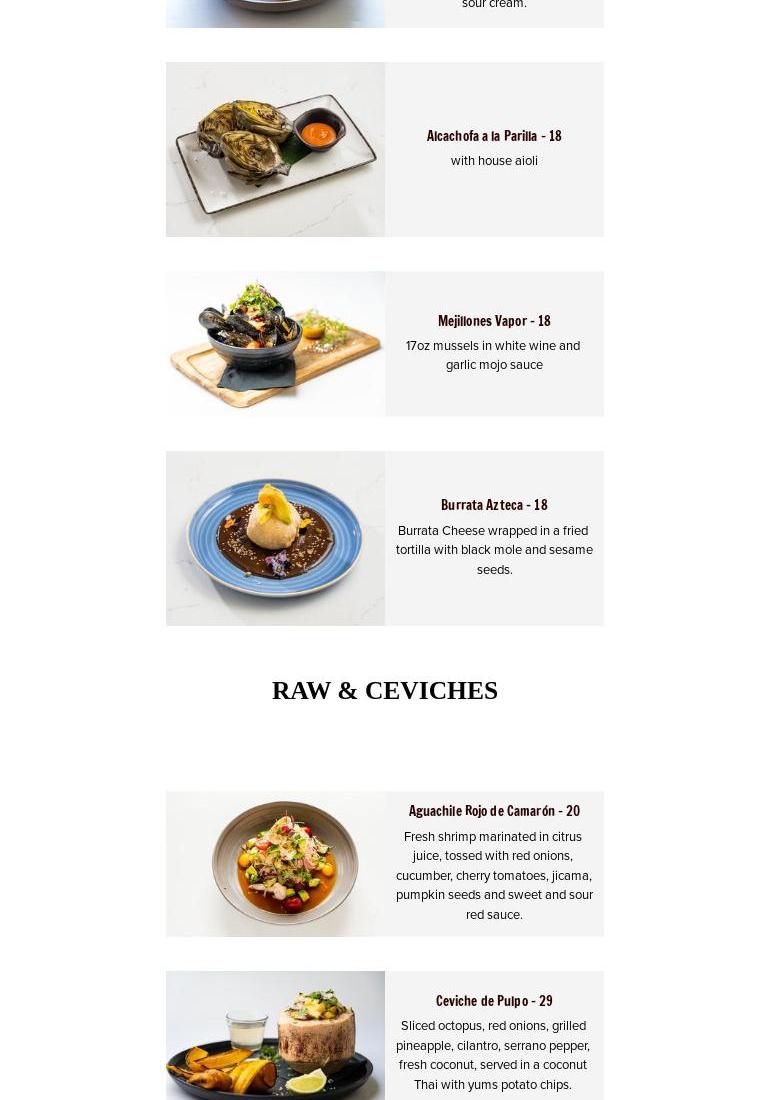 sour cream.

Alcachofa a la Parilla - 18
with house aioli

Mejillones Vapor - 18
17oz mussels in white wine and garlic mojo sauce

Burrata Azteca - 18
Burrata Cheese wrapped in a fried tortilla with black mole and sesame seeds.

RAW & CEVICHES

Aguachile Rojo de Camarón - 20
Fresh shrimp marinated in citrus juice, tossed with red onions, cucumber, cherry tomatoes, jicama, pumpkin seeds and sweet and sour red sauce.

Ceviche de Pulpo - 29
Sliced octopus, red onions, grilled pineapple, cilantro, serrano pepper, fresh coconut, served in a coconut Thai with yums potato chips.